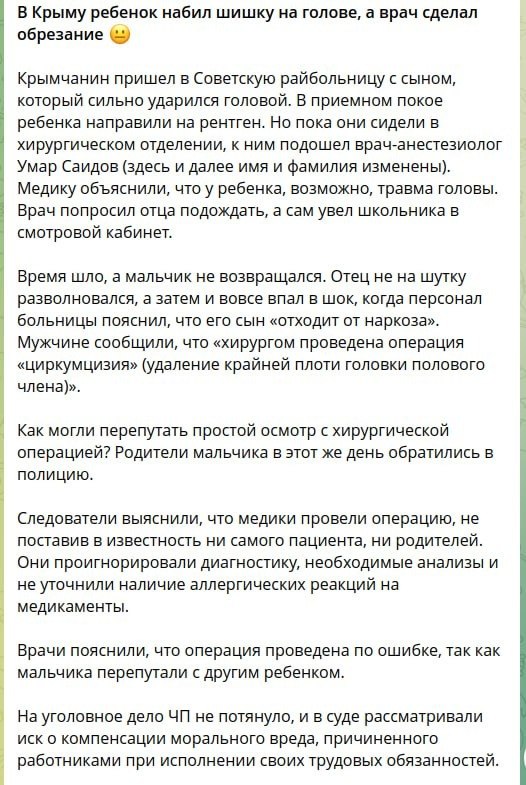 В Крыму ребенок набил шишку на голове, а врач сделал обрезание 😐

Крымчанин пришел в Советскую райбольницу с сыном, который сильно ударился головой. В приемном покое ребенка направили на рентген. Но пока они сидели в хирургическом отделении, к ним подошел врач-анестезиолог Умар Саидов (здесь и далее имя и фамилия изменены). Медику объяснили, что у ребенка, возможно, травма головы. Врач попросил отца подождать, а сам увел школьника в смотровой кабинет.

Время шло, а мальчик не возвращался. Отец не на шутку разволновался, а затем и вовсе впал в шок, когда персонал больницы пояснил, что его сын «отходит от наркоза». Мужчине сообщили, что «хирургом проведена операция «циркумцизия» (удаление крайней плоти головки полового члена)».

Как могли перепутать простой осмотр с хирургической операцией? Родители мальчика в этот же день обратились в полицию.

Следователи выяснили, что медики провели операцию, не поставив в известность ни самого пациента, ни родителей. Они проигнорировали диагностику, необходимые анализы и не уточнили наличие аллергических реакций на медикаменты.

Врачи пояснили, что операция проведена по ошибке, так как мальчика перепутали с другим ребенком.

На уголовное дело ЧП не потянуло, и в суде рассматривали иск о компенсации морального вреда, причиненного работниками при исполнении своих трудовых обязанностей.